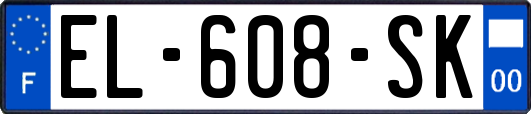 F
EL-608-SK
00